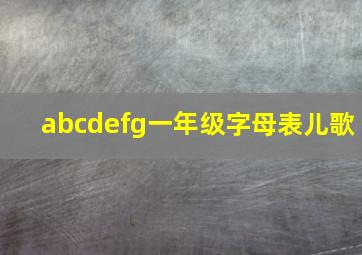 abcdefg一年级字母表儿歌